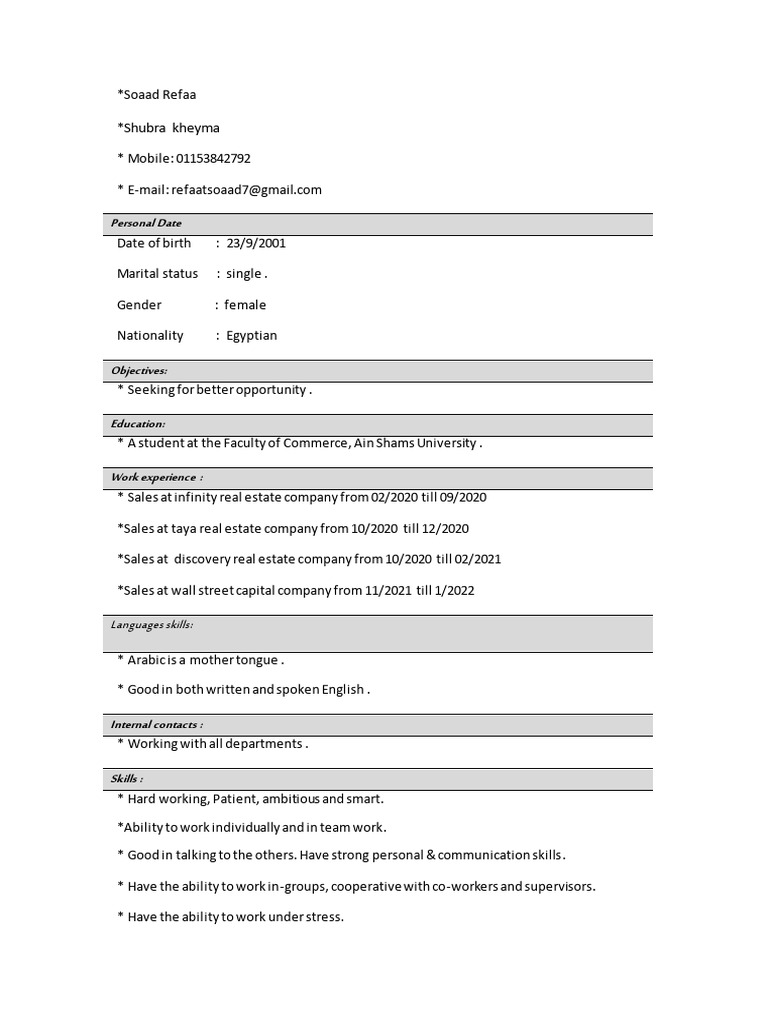 *Soaad Refaa

*Shubra kheyma

* Mobile: 01153842792

* E-mail: refaatsoaad7@gmail.com

Personal Date

Date of birth : 23/9/2001

Marital status : single .

Gender : female

Nationality : Egyptian

Objectives:

* Seeking for better opportunity .

Education:

* A student at the Faculty of Commerce, Ain Shams University .

Work experience :

* Sales at infinity real estate company from 02/2020 till 09/2020

*Sales at taya real estate company from 10/2020 till 12/2020

*Sales at discovery real estate company from 10/2020 till 02/2021

*Sales at wall street capital company from 11/2021 till 1/2022

Languages skills:

* Arabic is a mother tongue .

* Good in both written and spoken English .

Internal contacts :

* Working with all departments .

Skills :

* Hard working, Patient, ambitious and smart.

*Ability to work individually and in team work.

* Good in talking to the others. Have strong personal & communication skills.

* Have the ability to work in-groups, cooperative with co-workers and supervisors.

* Have the ability to work under stress.